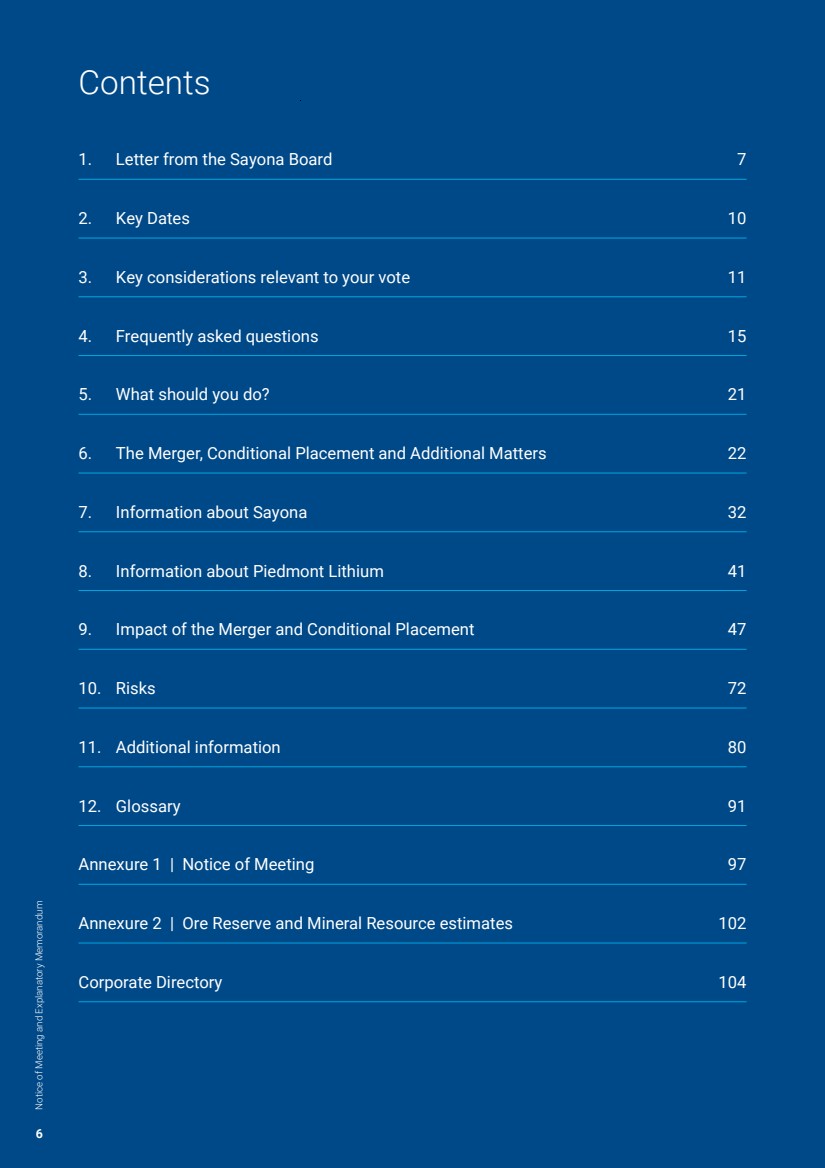 Contents

1. Letter from the Sayona Board 7

2. Key Dates 10

3. Key considerations relevant to your vote 11

4. Frequently asked questions 15

5. What should you do? 21

6. The Merger, Conditional Placement and Additional Matters 22

7. Information about Sayona 32

8. Information about Piedmont Lithium 41

9. Impact of the Merger and Conditional Placement 47

10. Risks 72

11. Additional information 80

12. Glossary 91

Annexure 1 | Notice of Meeting 97

Annexure 2 | Ore Reserve and Mineral Resource estimates 102

Corporate Directory 104

Notice of Meeting and Explanatory Memorandum

6